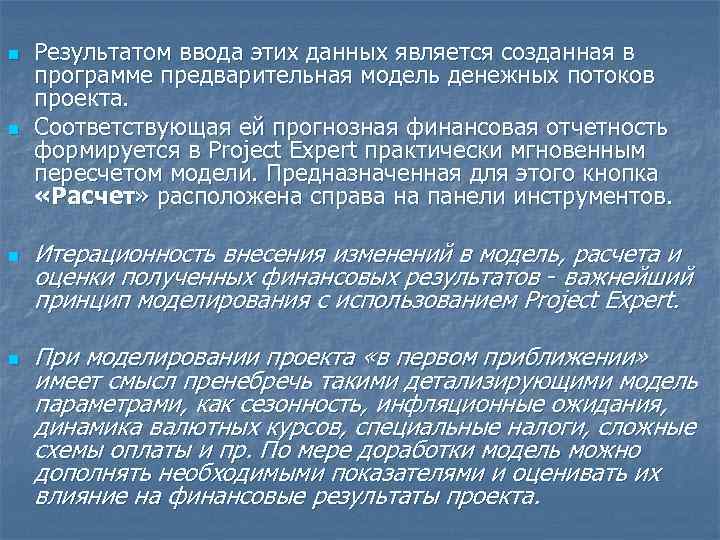 Результатом ввода этих данных является созданная в программе предварительная модель денежных потоков проекта.

Соответствующая ей прогнозная финансовая отчетность формируется в Project Expert практически мгновенным пересчетом модели. Предназначенная для этого кнопка «Расчет» расположена справа на панели инструментов.

Итерационность внесения изменений в модель, расчета и оценки полученных финансовых результатов - важнейший принцип моделирования с использованием Project Expert.

При моделировании проекта «в первом приближении» имеет смысл пренебречь такими детализирующими модель параметрами, как сезонность, инфляционные ожидания, динамика валютных курсов, специальные налоги, сложные схемы оплаты и пр. По мере доработки модель можно дополнять необходимыми показателями и оценивать их влияние на финансовые результаты проекта.